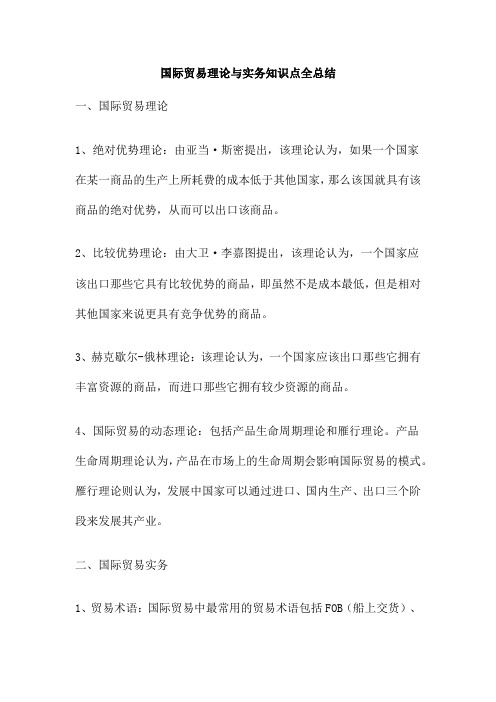 国际贸易理论与实务知识点全总结

一、国际贸易理论

1、绝对优势理论：由亚当·斯密提出，该理论认为，如果一个国家在某一商品的生产上所耗费的成本低于其他国家，那么该国就具有该商品的绝对优势，从而可以出口该商品。

2、比较优势理论：由大卫·李嘉图提出，该理论认为，一个国家应该出口那些它具有比较优势的商品，即虽然不是成本最低，但是相对其他国家来说更具有竞争优势的商品。

3、赫克歇尔-俄林理论：该理论认为，一个国家应该出口那些它拥有丰富资源的商品，而进口那些它拥有较少资源的商品。

4、国际贸易的动态理论：包括产品生命周期理论和雁行理论。产品生命周期理论认为，产品在市场上的生命周期会影响国际贸易的模式。雁行理论则认为，发展中国家可以通过进口、国内生产、出口三个阶段来发展其产业。

二、国际贸易实务

1、贸易术语：国际贸易中最常用的贸易术语包括FOB（船上交货）、